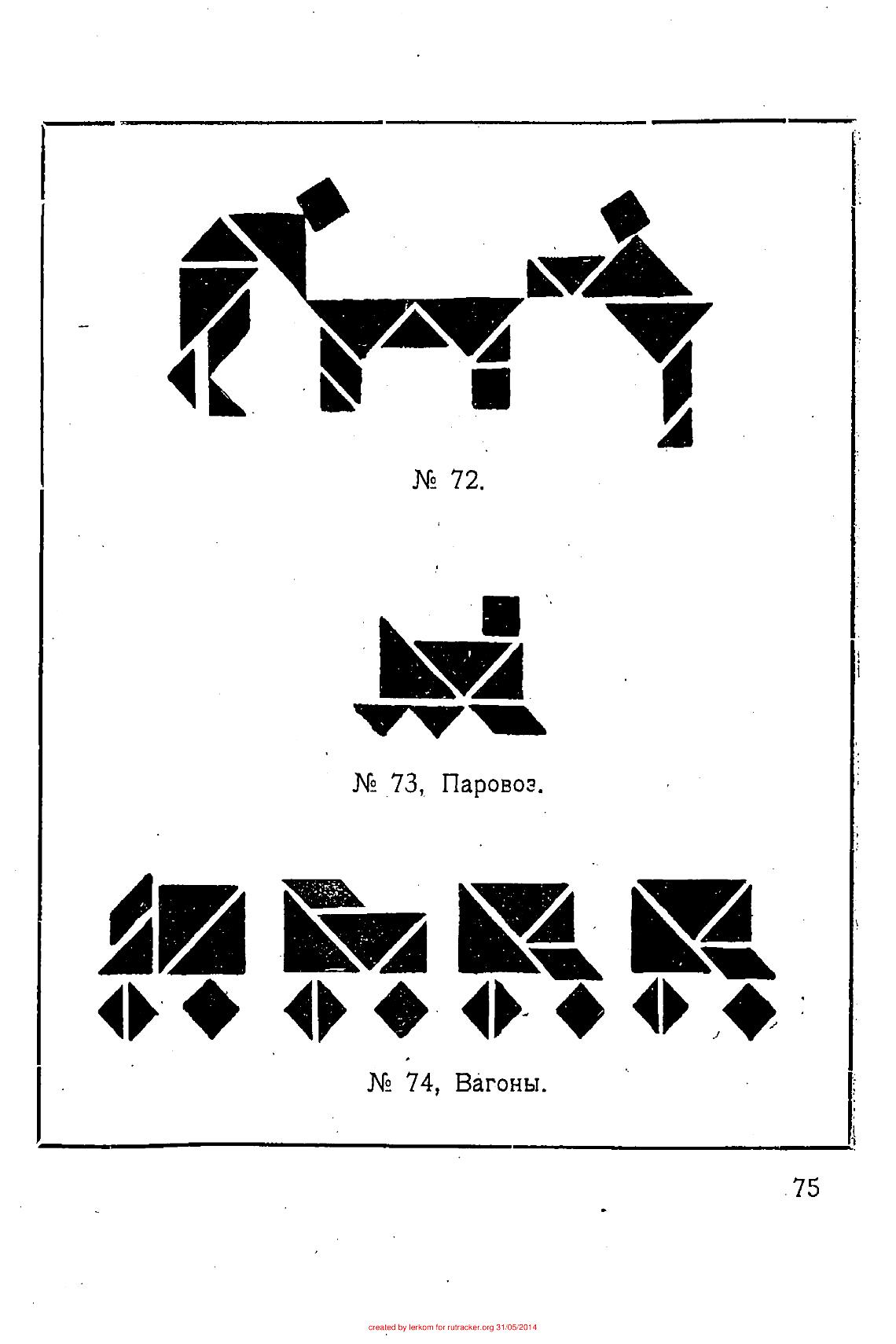 № 72.

№ 73, Паровоз.

№ 74, Вагоны.

75

created by lerkom for rutracker.org 31/05/2014